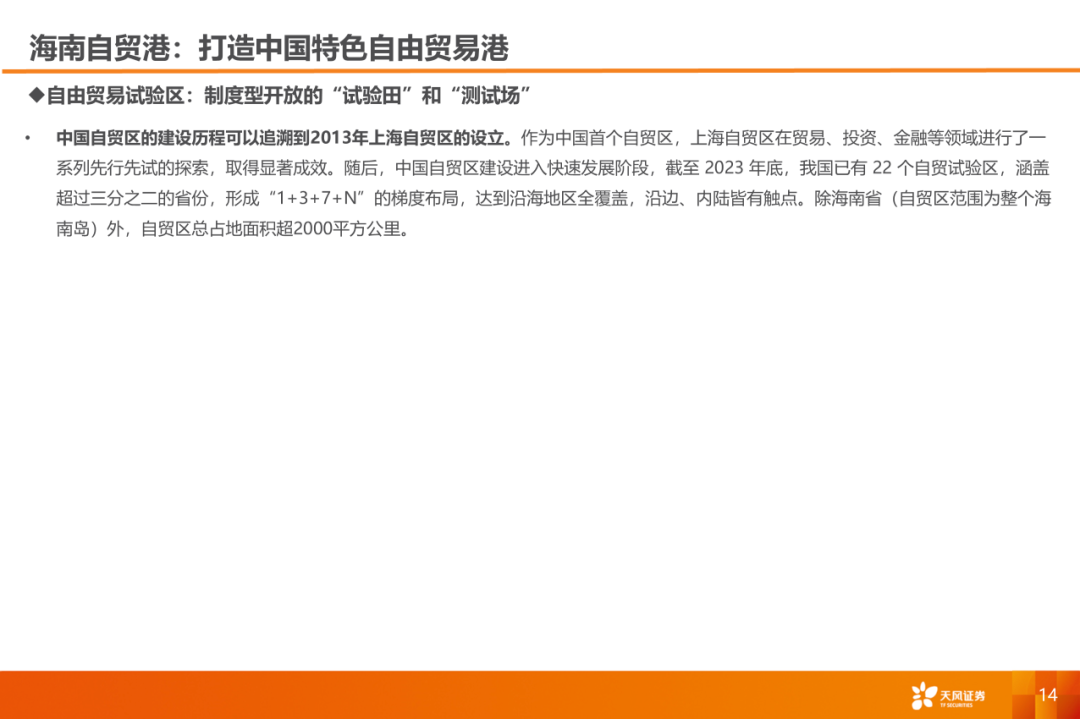 海南自贸港：打造中国特色自由贸易港

◆自由贸易试验区：制度型开放的“试验田”和“测试场”

• 中国自贸区的建设历程可以追溯到2013年上海自贸区的设立。作为中国首个自贸区，上海自贸区在贸易、投资、金融等领域进行了一系列先行先试的探索，取得显著成效。随后，中国自贸区建设进入快速发展阶段，截至2023年底，我国已有22个自贸试验区，涵盖超过三分之二的省份，形成“1+3+7+N”的梯度布局，达到沿海地区全覆盖，沿边、内陆皆有触点。除海南省（自贸区范围为整个海南岛）外，自贸区总占地面积超2000平方公里。

天风证券
TF SECURITIES

14